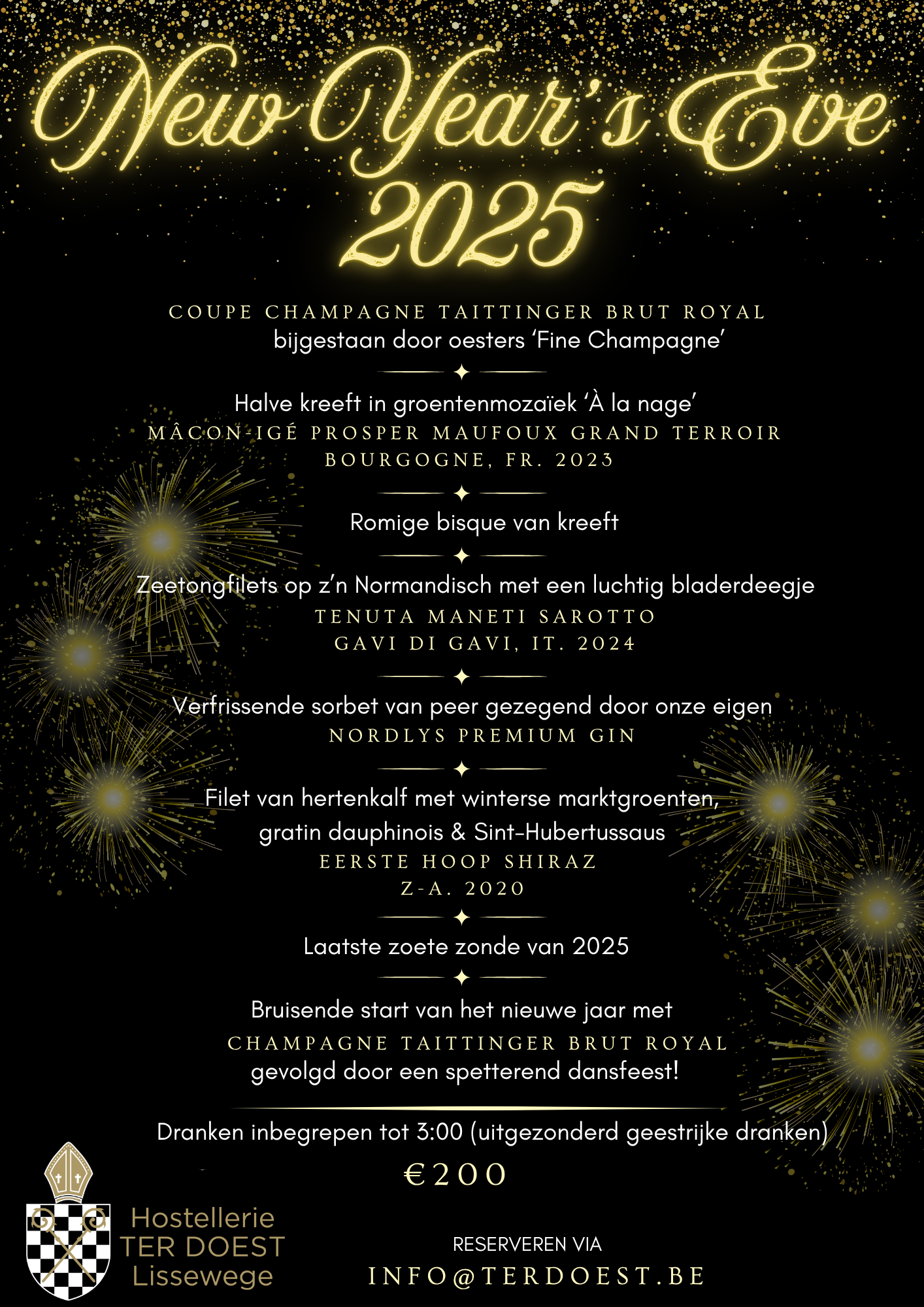 New Year's Eve
2025

COUPE CHAMPAGNE TAITTINGER BRUT ROYAL
bijgestaan door oesters 'Fine Champagne'

Halve kreeft in groentenmozaïek 'À la nage'
MÂCON-IGÉ PROSPER MAUFOUX GRAND TERROIR
BOURGOGNE, FR. 2023

Romige bisque van kreeft

Zeetongfilets op z'n Normandisch met een luchtig bladerdeegje
TENUTA MANETI SAROTTO
GAVI DI GAVI, IT. 2024

Verfrissende sorbet van peer gezegend door onze eigen
NORDLYS PREMIUM GIN

Filet van hertenkalf met winterse marktgroenten,
gratin dauphinois & Sint-Hubertussaus
EERSTE HOOP SHIRAZ
Z-A. 2020

Laatste zoete zonde van 2025

Bruisende start van het nieuwe jaar met
CHAMPAGNE TAITTINGER BRUT ROYAL
gevolgd door een spetterend dansfeest!

Dranken inbegrepen tot 3:00 (uitgezonderd geestrijke dranken)

€200

Hostellerie
TER DOEST
Lissewege

RESERVEREN VIA
INFO@TERDOEST.BE